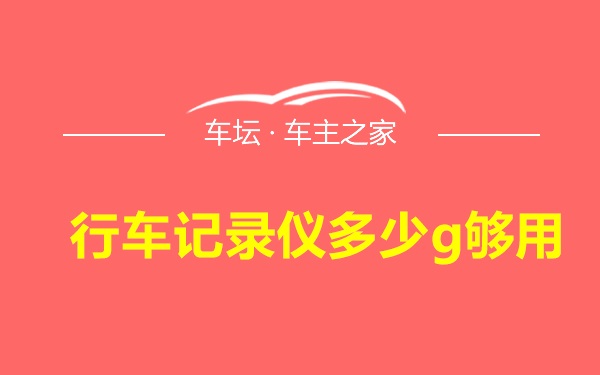 车坛 · 车主之家

行车记录仪多少g够用